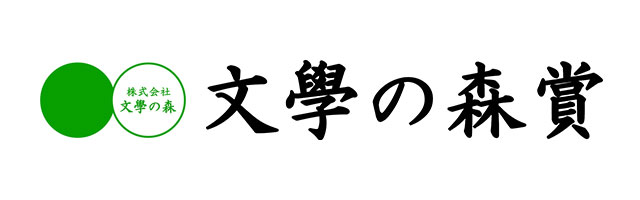 株式会社
文學の森

文學の森賞